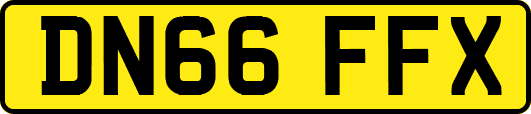 DN66 FFX